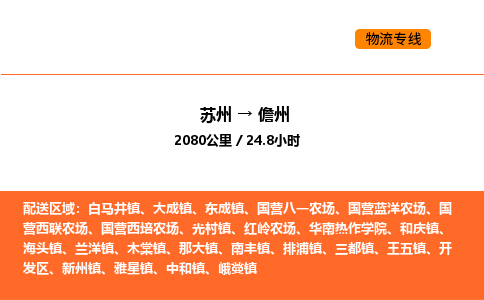 物流专线

苏州 → 儋州
2080公里 / 24.8小时

配送区域：白马井镇、大成镇、东成镇、国营八一农场、国营蓝洋农场、国营西联农场、国营西培农场、光村镇、红岭农场、华南热作学院、和庆镇、海头镇、兰洋镇、木棠镇、那大镇、南丰镇、排浦镇、三都镇、王五镇、开发区、新州镇、雅星镇、中和镇、峨蔓镇